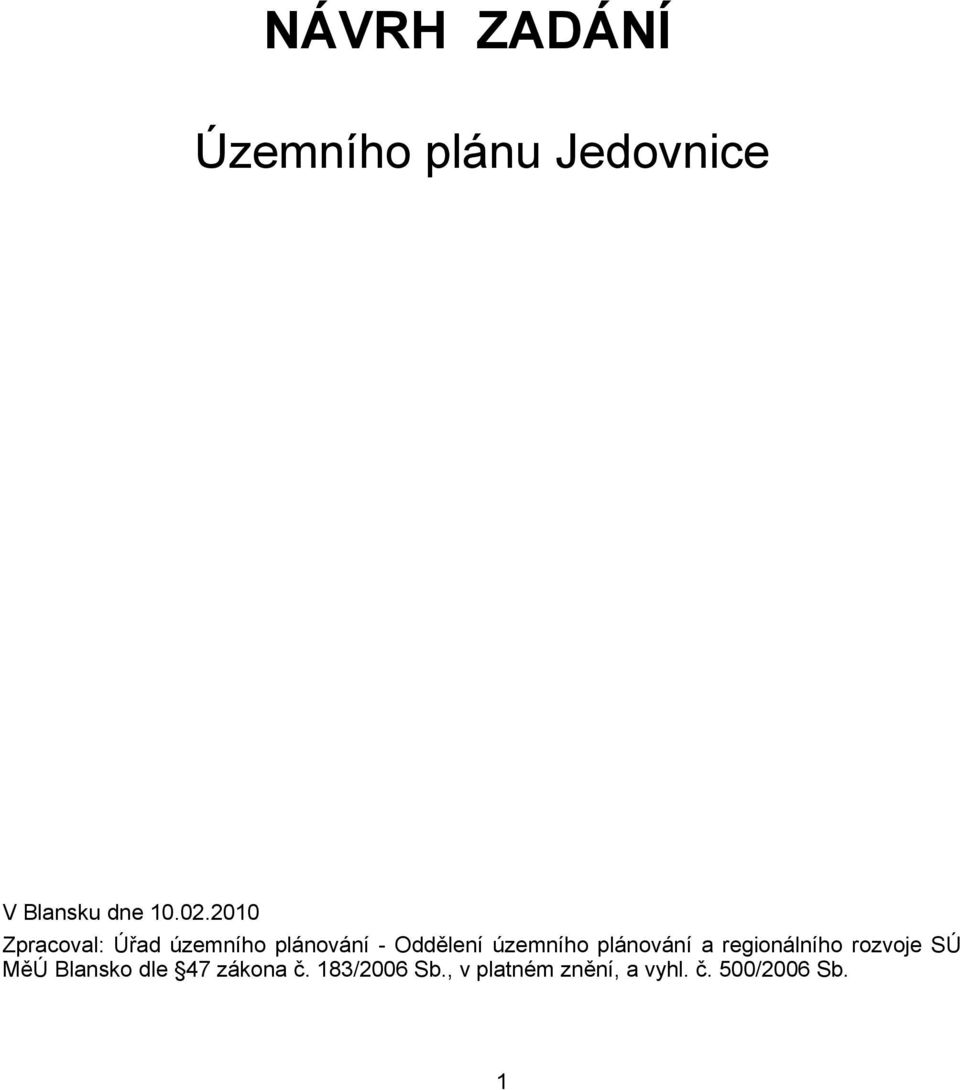 NÁVRH ZADÁNÍ

Územního plánu Jedovnice

V Blansku dne 10.02.2010

Zpracoval: Úřad územního plánování - Oddělení územního plánování a regionálního rozvoje SÚ MěÚ Blansko dle 47 zákona č. 183/2006 Sb., v platném znění, a vyhl. č. 500/2006 Sb.

1